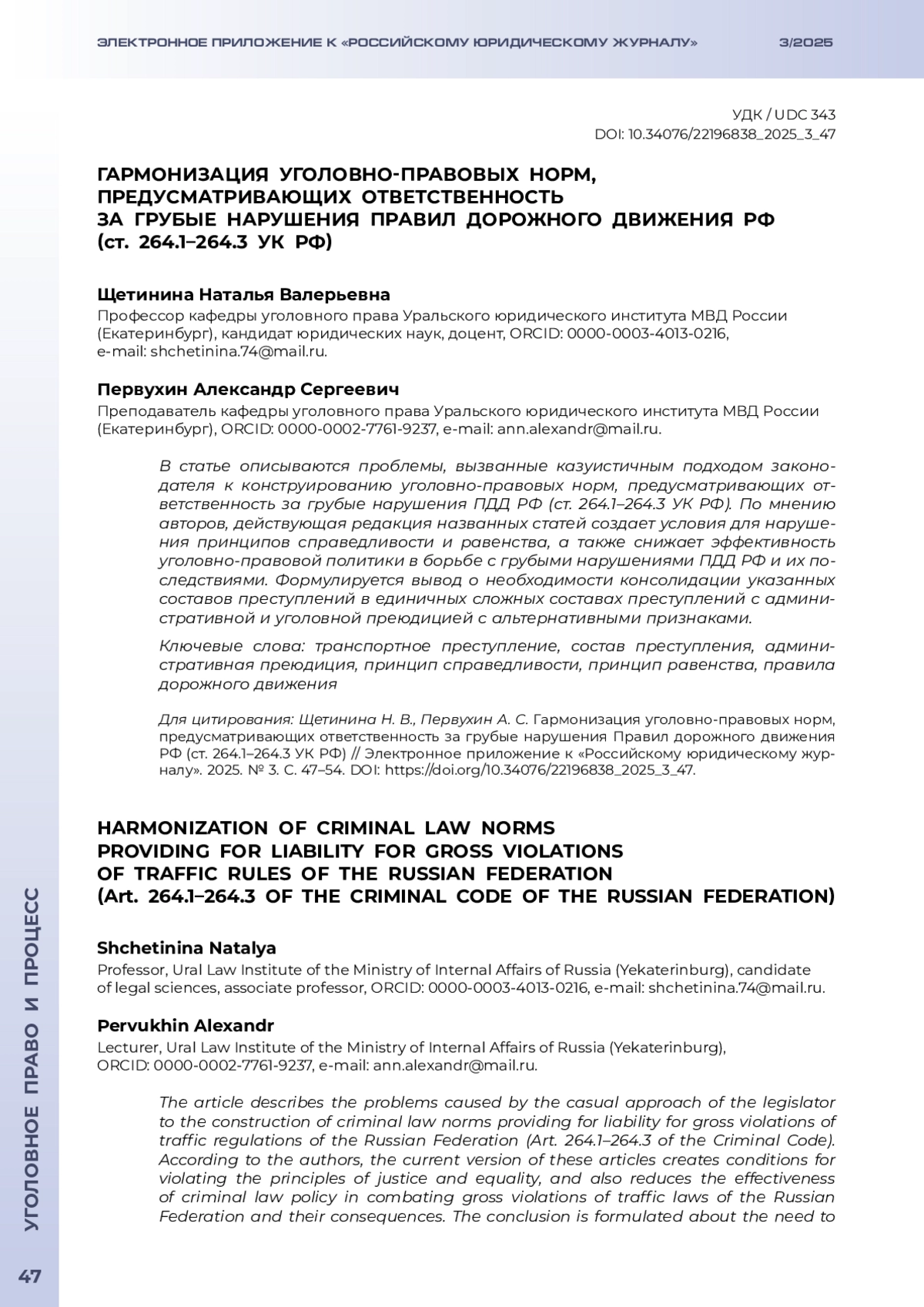 ЭЛЕКТРОННОЕ ПРИЛОЖЕНИЕ К «РОССИЙСКОМУ ЮРИДИЧЕСКОМУ ЖУРНАЛУ» 3/2025

УДК / UDC 343
DOI: 10.34076/22196838_2025_3_47

ГАРМОНИЗАЦИЯ УГОЛОВНО-ПРАВОВЫХ НОРМ, ПРЕДУСМАТРИВАЮЩИХ ОТВЕТСТВЕННОСТЬ ЗА ГРУБЫЕ НАРУШЕНИЯ ПРАВИЛ ДОРОЖНОГО ДВИЖЕНИЯ РФ (ст. 264.1–264.3 УК РФ)

Щетинина Наталья Валерьевна
Профессор кафедры уголовного права Уральского юридического института МВД России (Екатеринбург), кандидат юридических наук, доцент, ORCID: 0000-0003-4013-0216, e-mail: shchetinina.74@mail.ru.

Первухин Александр Сергеевич
Преподаватель кафедры уголовного права Уральского юридического института МВД России (Екатеринбург), ORCID: 0000-0002-7761-9237, e-mail: ann.alexandr@mail.ru.

В статье описываются проблемы, вызванные казуистичным подходом законодателя к конструированию уголовно-правовых норм, предусматривающих ответственность за грубые нарушения ПДД РФ (ст. 264.1–264.3 УК РФ). По мнению авторов, действующая редакция названных статей создает условия для нарушения принципов справедливости и равенства, а также снижает эффективность уголовно-правовой политики в борьбе с грубыми нарушениями ПДД РФ и их последствиями. Формулируется вывод о необходимости консолидации указанных составов преступлений в единичных сложных составах преступлений с административной и уголовной преюдицией с альтернативными признаками.

Ключевые слова: транспортное преступление, состав преступления, административная преюдиция, принцип справедливости, принцип равенства, правила дорожного движения

Для цитирования: Щетинина Н. В., Первухин А. С. Гармонизация уголовно-правовых норм, предусматривающих ответственность за грубые нарушения Правил дорожного движения РФ (ст. 264.1–264.3 УК РФ) // Электронное приложение к «Российскому юридическому журналу». 2025. № 3. С. 47–54. DOI: https://doi.org/10.34076/22196838_2025_3_47.

HARMONIZATION OF CRIMINAL LAW NORMS PROVIDING FOR LIABILITY FOR GROSS VIOLATIONS OF TRAFFIC RULES OF THE RUSSIAN FEDERATION (Art. 264.1–264.3 OF THE CRIMINAL CODE OF THE RUSSIAN FEDERATION)

Shchetinina Natalya
Professor, Ural Law Institute of the Ministry of Internal Affairs of Russia (Yekaterinburg), candidate of legal sciences, associate professor, ORCID: 0000-0003-4013-0216, e-mail: shchetinina.74@mail.ru.

Pervukhin Alexandr
Lecturer, Ural Law Institute of the Ministry of Internal Affairs of Russia (Yekaterinburg), ORCID: 0000-0002-7761-9237, e-mail: ann.alexandr@mail.ru.

The article describes the problems caused by the casual approach of the legislator to the construction of criminal law norms providing for liability for gross violations of traffic regulations of the Russian Federation (Art. 264.1–264.3 of the Criminal Code). According to the authors, the current version of these articles creates conditions for violating the principles of justice and equality, and also reduces the effectiveness of criminal law policy in combating gross violations of traffic laws of the Russian Federation and their consequences. The conclusion is formulated about the need to

УГОЛОВНОЕ ПРАВО И ПРОЦЕСС

47